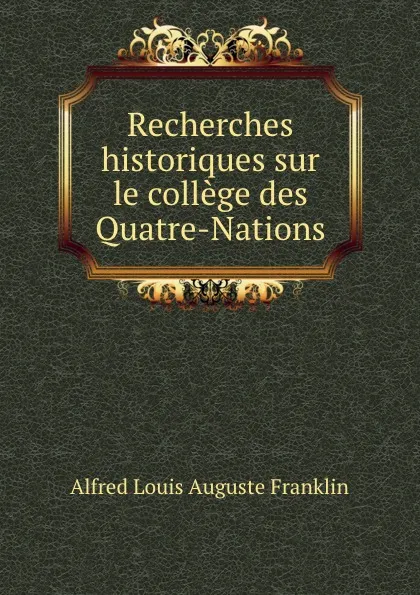 Recherches historiques sur le collège des Quatre-Nations

Alfred Louis Auguste Franklin